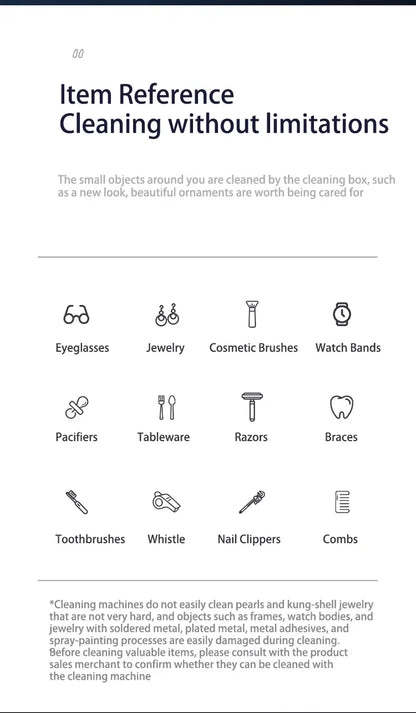 00

Item Reference
Cleaning without limitations

The small objects around you are cleaned by the cleaning box, such as a new look, beautiful ornaments are worth being cared for

Eyeglasses Jewelry Cosmetic Brushes Watch Bands

Pacifiers Tableware Razors Braces

Toothbrushes Whistle Nail Clippers Combs

*Cleaning machines do not easily clean pearls and kung-shell jewelry that are not very hard, and objects such as frames, watch bodies, and jewelry with soldered metal, plated metal, metal adhesives, and spray-painting processes are easily damaged during cleaning.
Before cleaning valuable items, please consult with the product sales merchant to confirm whether they can be cleaned with the cleaning machine